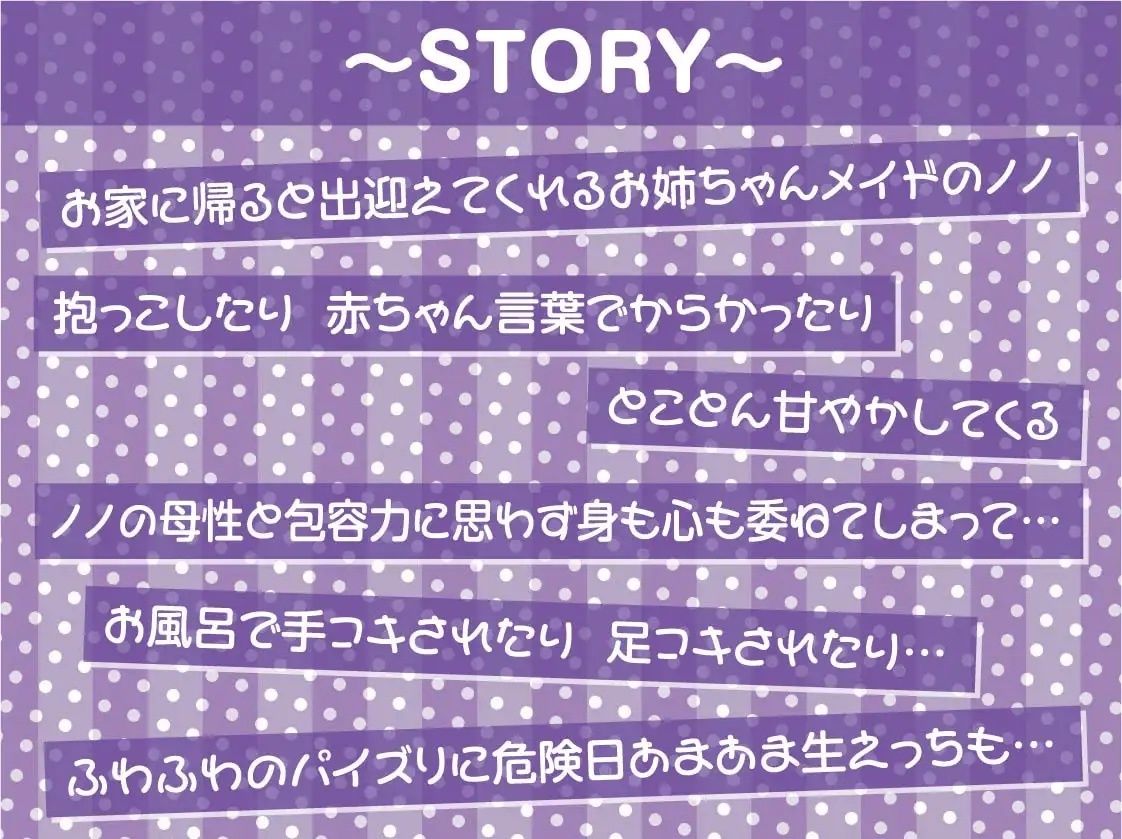 ～STORY～

お家に帰ると出迎えてくれるお姉ちゃんメイドのノノ

抱っこしたり 赤ちゃん言葉でからかったり

とことん甘やかしてくる

ノノの母性と包容力に思わず身も心も委ねてしまって…

お風呂で手コキされたり 足コキされたり…

ふわふわのパイズリに危険日あまあま生えっちも…